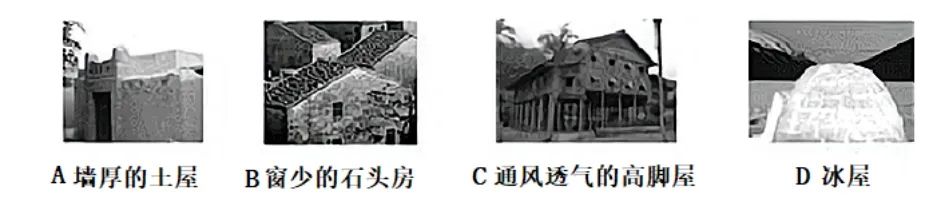 A 墙厚的土屋

B 窗少的石头房

C 通风透气的高脚屋

D 冰屋